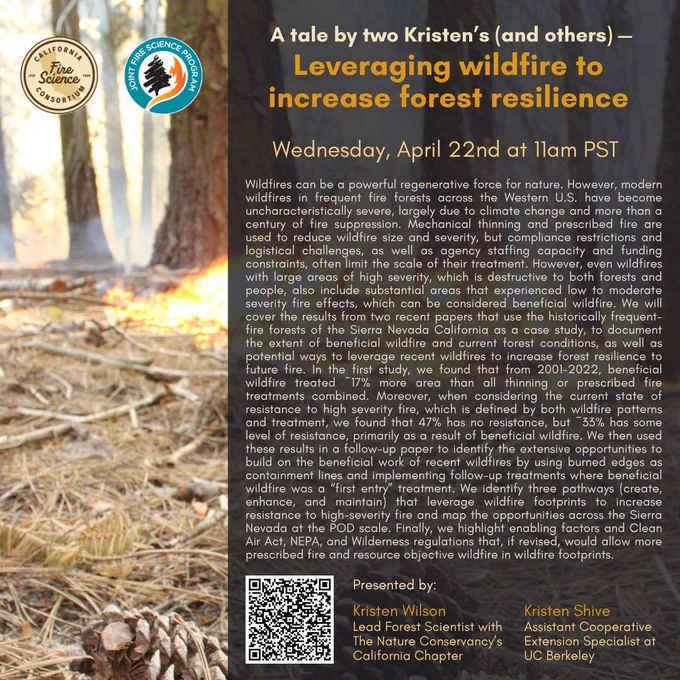 CALIFORNIA Fire Science CONSORTIUM

JOINT FIRE SCIENCE PROGRAM

A tale by two Kristen's (and others) —
Leveraging wildfire to increase forest resilience

Wednesday, April 22nd at 11am PST

Wildfires can be a powerful regenerative force for nature. However, modern wildfires in frequent fire forests across the Western U.S. have become uncharacteristically severe, largely due to climate change and more than a century of fire suppression. Mechanical thinning and prescribed fire are used to reduce wildfire size and severity, but compliance restrictions and logistical challenges, as well as agency staffing capacity and funding constraints, often limit the scale of their treatment. However, even wildfires with large areas of high severity, which is destructive to both forests and people, also include substantial areas that experienced low to moderate severity fire effects, which can be considered beneficial wildfire. We will cover the results from two recent papers that use the historically frequent-fire forests of the Sierra Nevada California as a case study, to document the extent of beneficial wildfire and current forest conditions, as well as potential ways to leverage recent wildfires to increase forest resilience to future fire. In the first study, we found that from 2001-2022, beneficial wildfire treated ~17% more area than all thinning or prescribed fire treatments combined. Moreover, when considering the current state of resistance to high severity fire, which is defined by both wildfire patterns and treatment, we found that 47% has no resistance, but ~33% has some level of resistance, primarily as a result of beneficial wildfire. We then used these results in a follow-up paper to identify the extensive opportunities to build on the beneficial work of recent wildfires by using burned edges as containment lines and implementing follow-up treatments where beneficial wildfire was a "first entry" treatment. We identify three pathways (create, enhance, and maintain) that leverage wildfire footprints to increase resistance to high-severity fire and map the opportunities across the Sierra Nevada at the POD scale. Finally, we highlight enabling factors and Clean Air Act, NEPA, and Wilderness regulations that, if revised, would allow more prescribed fire and resource objective wildfire in wildfire footprints.

Presented by:

Kristen Wilson
Lead Forest Scientist with The Nature Conservancy's California Chapter

Kristen Shive
Assistant Cooperative Extension Specialist at UC Berkeley